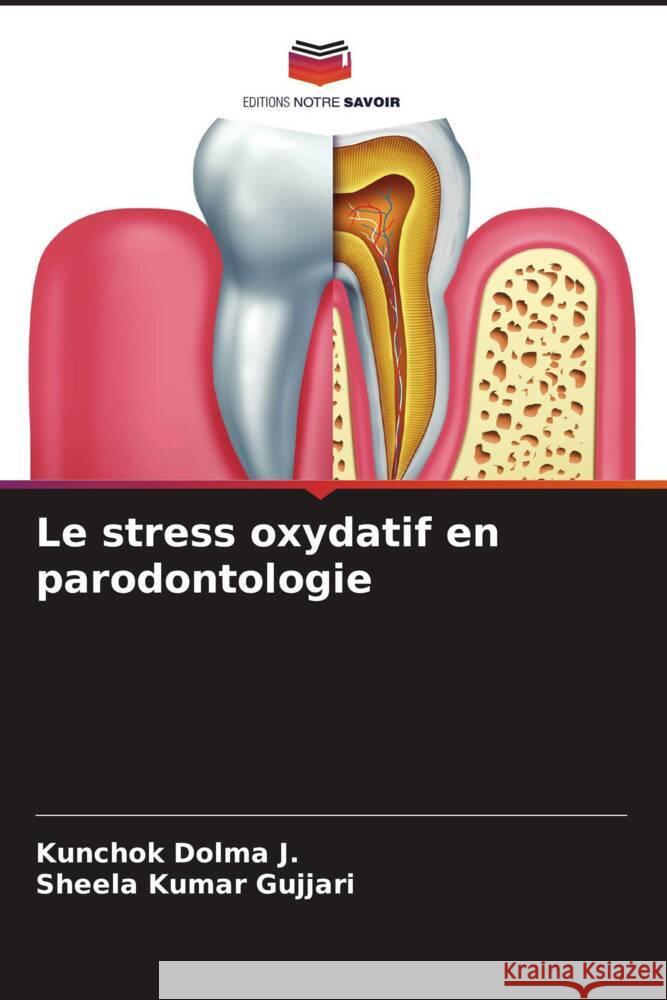 EDITIONS NOTRE SAVOIR

Le stress oxydatif en parodontologie

Kunchok Dolma J.
Sheela Kumar Gujjari